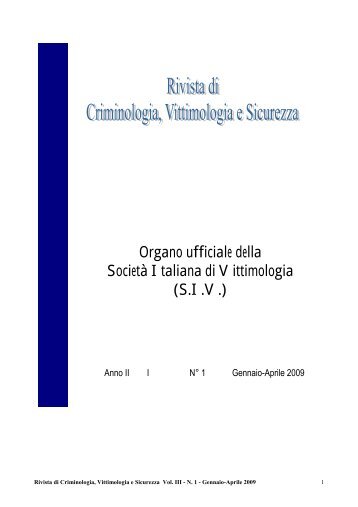 Rivista di
Criminologia, Vittimologia e Sicurezza

Organo ufficiale della
Società I taliana di V ittimologia
(S.I .V .)

Anno II I N° 1 Gennaio-Aprile 2009

Rivista di Criminologia, Vittimologia e Sicurezza Vol. III - N. 1 - Gennaio-Aprile 2009 1